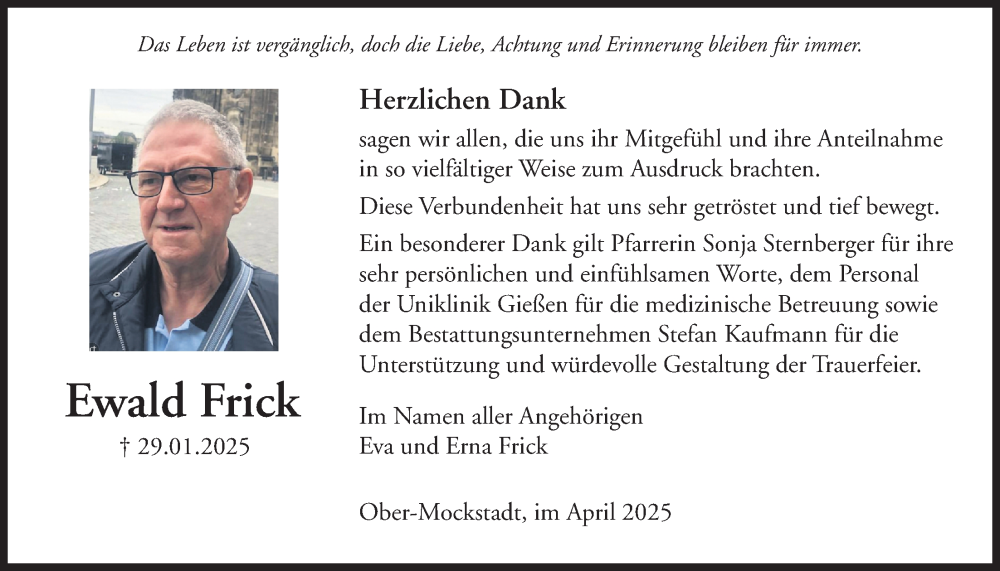 Das Leben ist vergänglich, doch die Liebe, Achtung und Erinnerung bleiben für immer.

Ewald Frick

† 29.01.2025

Herzlichen Dank

sagen wir allen, die uns ihr Mitgefühl und ihre Anteilnahme in so vielfältiger Weise zum Ausdruck brachten.

Diese Verbundenheit hat uns sehr getröstet und tief bewegt.

Ein besonderer Dank gilt Pfarrerin Sonja Sternberger für ihre sehr persönlichen und einfühlsamen Worte, dem Personal der Uniklinik Gießen für die medizinische Betreuung sowie dem Bestattungsunternehmen Stefan Kaufmann für die Unterstützung und würdevolle Gestaltung der Trauerfeier.

Im Namen aller Angehörigen
Eva und Erna Frick

Ober-Mockstadt, im April 2025